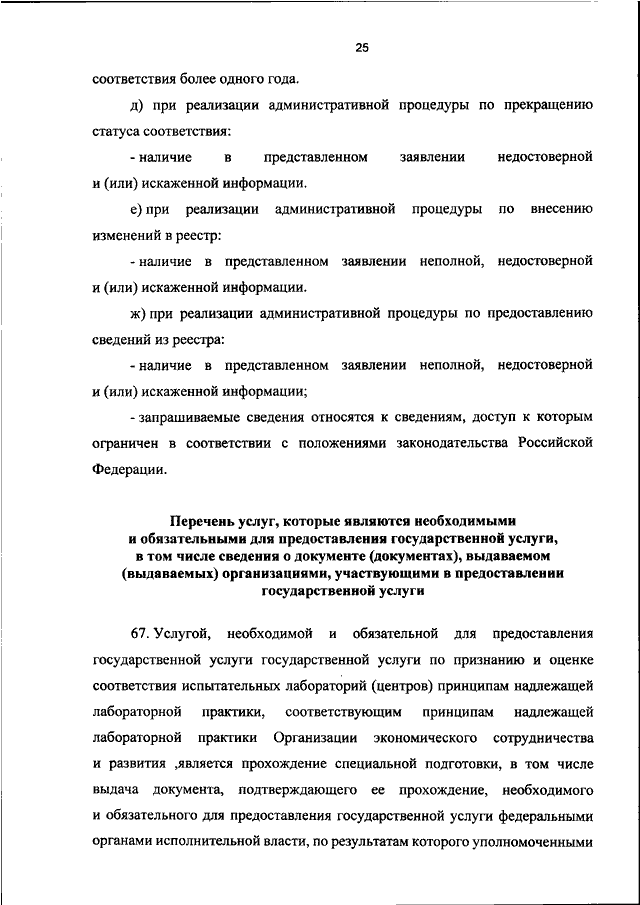 25

соответствия более одного года.

д) при реализации административной процедуры по прекращению статуса соответствия:

- наличие в представленном заявлении недостоверной и (или) искаженной информации.

е) при реализации административной процедуры по внесению изменений в реестр:

- наличие в представленном заявлении неполной, недостоверной и (или) искаженной информации.

ж) при реализации административной процедуры по предоставлению сведений из реестра:

- наличие в представленном заявлении неполной, недостоверной и (или) искаженной информации;

- запрашиваемые сведения относятся к сведениям, доступ к которым ограничен в соответствии с положениями законодательства Российской Федерации.

Перечень услуг, которые являются необходимыми и обязательными для предоставления государственной услуги, в том числе сведения о документе (документах), выдаваемом (выдаваемых) организациями, участвующими в предоставлении государственной услуги

67. Услугой, необходимой и обязательной для предоставления государственной услуги государственной услуги по признанию и оценке соответствия испытательных лабораторий (центров) принципам надлежащей лабораторной практики, соответствующим принципам надлежащей лабораторной практики Организации экономического сотрудничества и развития ,является прохождение специальной подготовки, в том числе выдача документа, подтверждающего ее прохождение, необходимого и обязательного для предоставления государственной услуги федеральными органами исполнительной власти, по результатам которого уполномоченными